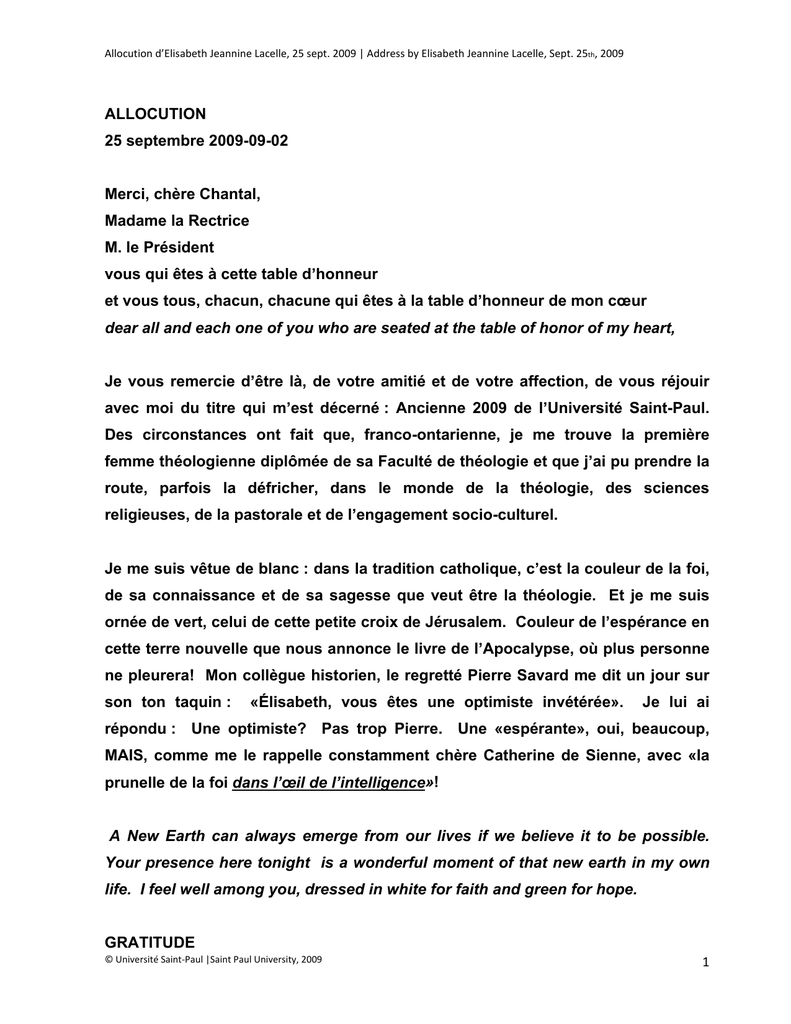 Allocution d'Elisabeth Jeannine Lacelle, 25 sept. 2009 | Address by Elisabeth Jeannine Lacelle, Sept. 25th, 2009

ALLOCUTION
25 septembre 2009-09-02

Merci, chère Chantal,
Madame la Rectrice
M. le Président
vous qui êtes à cette table d'honneur
et vous tous, chacun, chacune qui êtes à la table d'honneur de mon cœur
dear all and each one of you who are seated at the table of honor of my heart,

Je vous remercie d'être là, de votre amitié et de votre affection, de vous réjouir avec moi du titre qui m'est décerné : Ancienne 2009 de l'Université Saint-Paul. Des circonstances ont fait que, franco-ontarienne, je me trouve la première femme théologienne diplômée de sa Faculté de théologie et que j'ai pu prendre la route, parfois la défricher, dans le monde de la théologie, des sciences religieuses, de la pastorale et de l'engagement socio-culturel.

Je me suis vêtue de blanc : dans la tradition catholique, c'est la couleur de la foi, de sa connaissance et de sa sagesse que veut être la théologie. Et je me suis ornée de vert, celui de cette petite croix de Jérusalem. Couleur de l'espérance en cette terre nouvelle que nous annonce le livre de l'Apocalypse, où plus personne ne pleurera! Mon collègue historien, le regretté Pierre Savard me dit un jour sur son ton taquin : «Élisabeth, vous êtes une optimiste invétérée». Je lui ai répondu : Une optimiste? Pas trop Pierre. Une «espérante», oui, beaucoup, MAIS, comme me le rappelle constamment chère Catherine de Sienne, avec «la prunelle de la foi dans l'œil de l'intelligence»!

A New Earth can always emerge from our lives if we believe it to be possible. Your presence here tonight is a wonderful moment of that new earth in my own life. I feel well among you, dressed in white for faith and green for hope.

GRATITUDE
© Université Saint-Paul |Saint Paul University, 2009
1